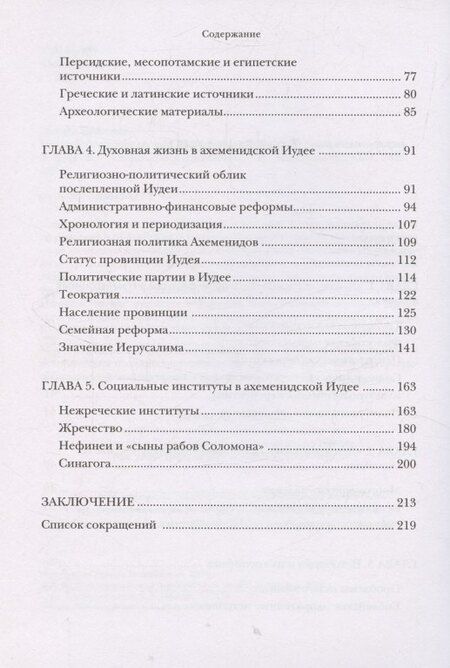 Содержание

Персидские, месопотамские и египетские источники ........ 77
Греческие и латинские источники ........ 80
Археологические материалы ........ 85

ГЛАВА 4. Духовная жизнь в ахеменидской Иудее ........ 91

Религиозно-политический облик послепленной Иудеи ........ 91
Административно-финансовые реформы ........ 94
Хронология и периодизация ........ 107
Религиозная политика Ахеменидов ........ 109
Статус провинции Иудея ........ 112
Политические партии в Иудее ........ 114
Теократия ........ 122
Население провинции ........ 125
Семейная реформа ........ 130
Значение Иерусалима ........ 141

ГЛАВА 5. Социальные институты в ахеменидской Иудее ........ 163

Нежреческие институты ........ 163
Жречество ........ 180
Нефинеи и «сыны рабов Соломона» ........ 194
Синагога ........ 200

ЗАКЛЮЧЕНИЕ ........ 213
Список сокращений ........ 219